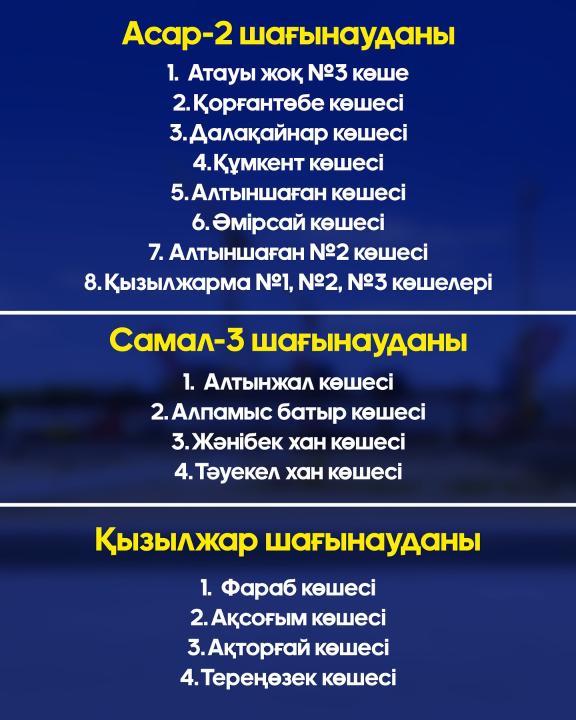 Асар-2 шағынауданы

1. Атауы жоқ №3 көше
2. Қорғантөбе көшесі
3. Далақайнар көшесі
4. Құмкент көшесі
5. Алтыншаған көшесі
6. Әмірсай көшесі
7. Алтыншаған №2 көшесі
8. Қызылжарма №1, №2, №3 көшелері

Самал-3 шағынауданы

1. Алтынжал көшесі
2. Алпамыс батыр көшесі
3. Жәнібек хан көшесі
4. Тәуекел хан көшесі

Қызылжар шағынауданы

1. Фараб көшесі
2. Ақсоғым көшесі
3. Ақторғай көшесі
4. Тереңөзек көшесі